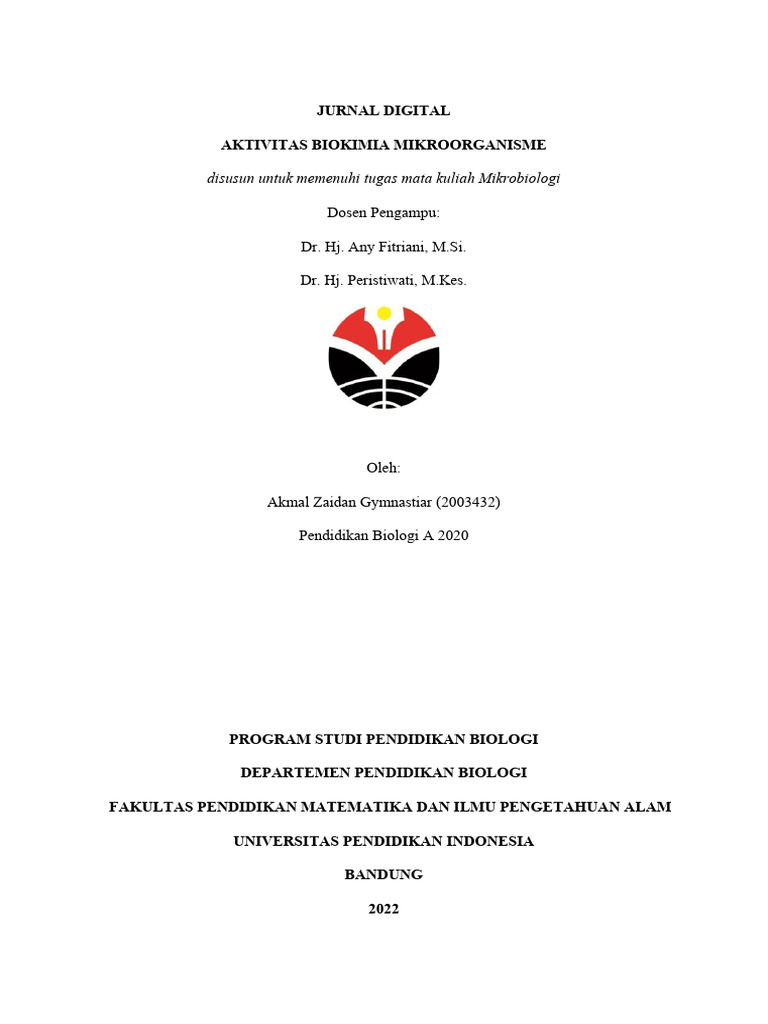 JURNAL DIGITAL

AKTIVITAS BIOKIMIA MIKROORGANISME

disusun untuk memenuhi tugas mata kuliah Mikrobiologi

Dosen Pengampu:

Dr. Hj. Any Fitriani, M.Si.

Dr. Hj. Peristiwati, M.Kes.

Oleh:

Akmal Zaidan Gymnastiar (2003432)

Pendidikan Biologi A 2020

PROGRAM STUDI PENDIDIKAN BIOLOGI

DEPARTEMEN PENDIDIKAN BIOLOGI

FAKULTAS PENDIDIKAN MATEMATIKA DAN ILMU PENGETAHUAN ALAM

UNIVERSITAS PENDIDIKAN INDONESIA

BANDUNG

2022